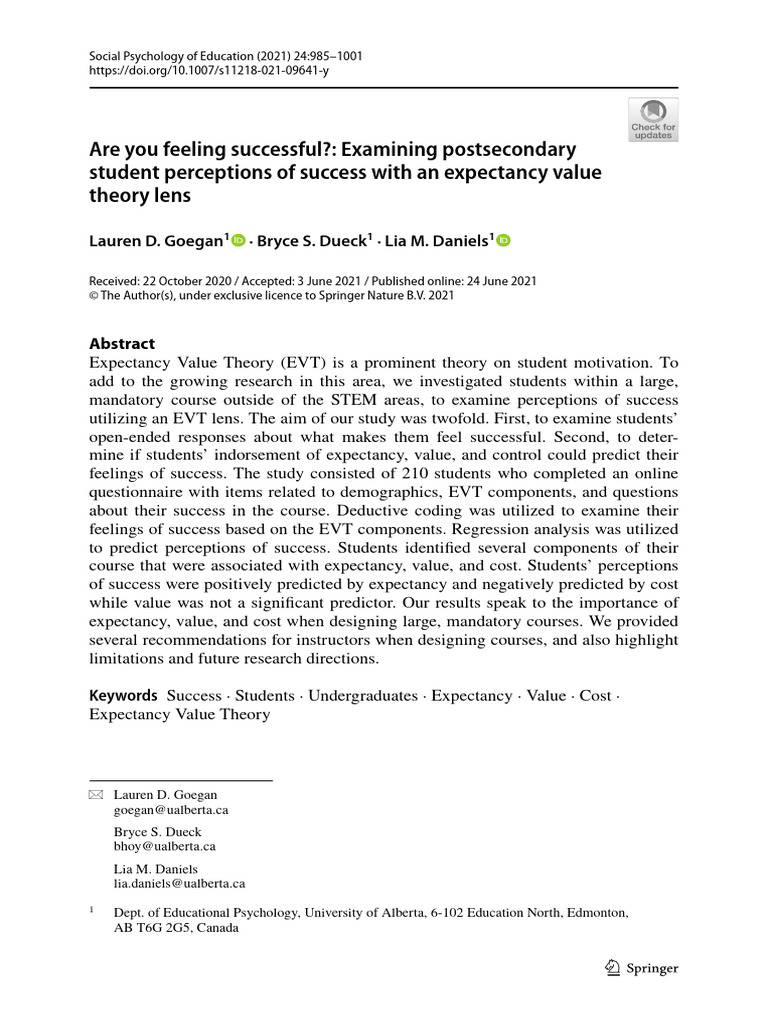 Social Psychology of Education (2021) 24:985–1001
https://doi.org/10.1007/s11218-021-09641-y

Check for updates

Are you feeling successful?: Examining postsecondary student perceptions of success with an expectancy value theory lens

Lauren D. Goegan$^1$ · Bryce S. Dueck$^1$ · Lia M. Daniels$^1$

Received: 22 October 2020 / Accepted: 3 June 2021 / Published online: 24 June 2021
© The Author(s), under exclusive licence to Springer Nature B.V. 2021

Abstract
Expectancy Value Theory (EVT) is a prominent theory on student motivation. To add to the growing research in this area, we investigated students within a large, mandatory course outside of the STEM areas, to examine perceptions of success utilizing an EVT lens. The aim of our study was twofold. First, to examine students' open-ended responses about what makes them feel successful. Second, to determine if students' indorsement of expectancy, value, and control could predict their feelings of success. The study consisted of 210 students who completed an online questionnaire with items related to demographics, EVT components, and questions about their success in the course. Deductive coding was utilized to examine their feelings of success based on the EVT components. Regression analysis was utilized to predict perceptions of success. Students identified several components of their course that were associated with expectancy, value, and cost. Students' perceptions of success were positively predicted by expectancy and negatively predicted by cost while value was not a significant predictor. Our results speak to the importance of expectancy, value, and cost when designing large, mandatory courses. We provided several recommendations for instructors when designing courses, and also highlight limitations and future research directions.

Keywords Success · Students · Undergraduates · Expectancy · Value · Cost · Expectancy Value Theory

Lauren D. Goegan
goegan@ualberta.ca

Bryce S. Dueck
bhoy@ualberta.ca

Lia M. Daniels
lia.daniels@ualberta.ca

$^1$ Dept. of Educational Psychology, University of Alberta, 6-102 Education North, Edmonton, AB T6G 2G5, Canada

Springer